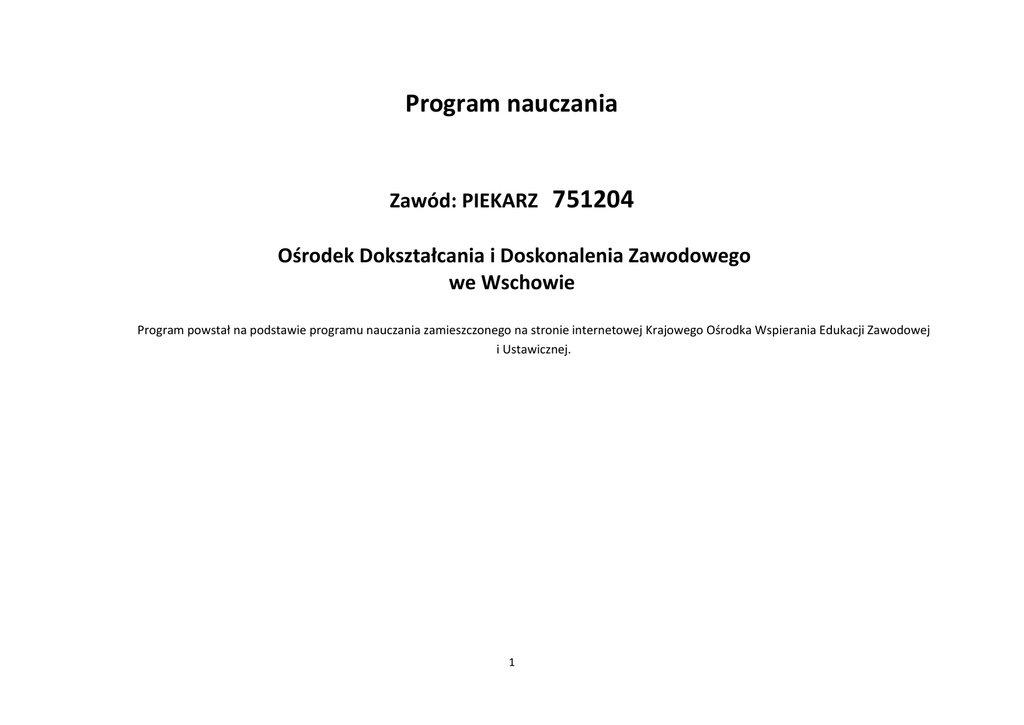 Program nauczania

Zawód: PIEKARZ 751204

Ośrodek Dokształcania i Doskonalenia Zawodowego we Wschowie

Program powstał na podstawie programu nauczania zamieszczonego na stronie internetowej Krajowego Ośrodka Wspierania Edukacji Zawodowej i Ustawicznej.

1